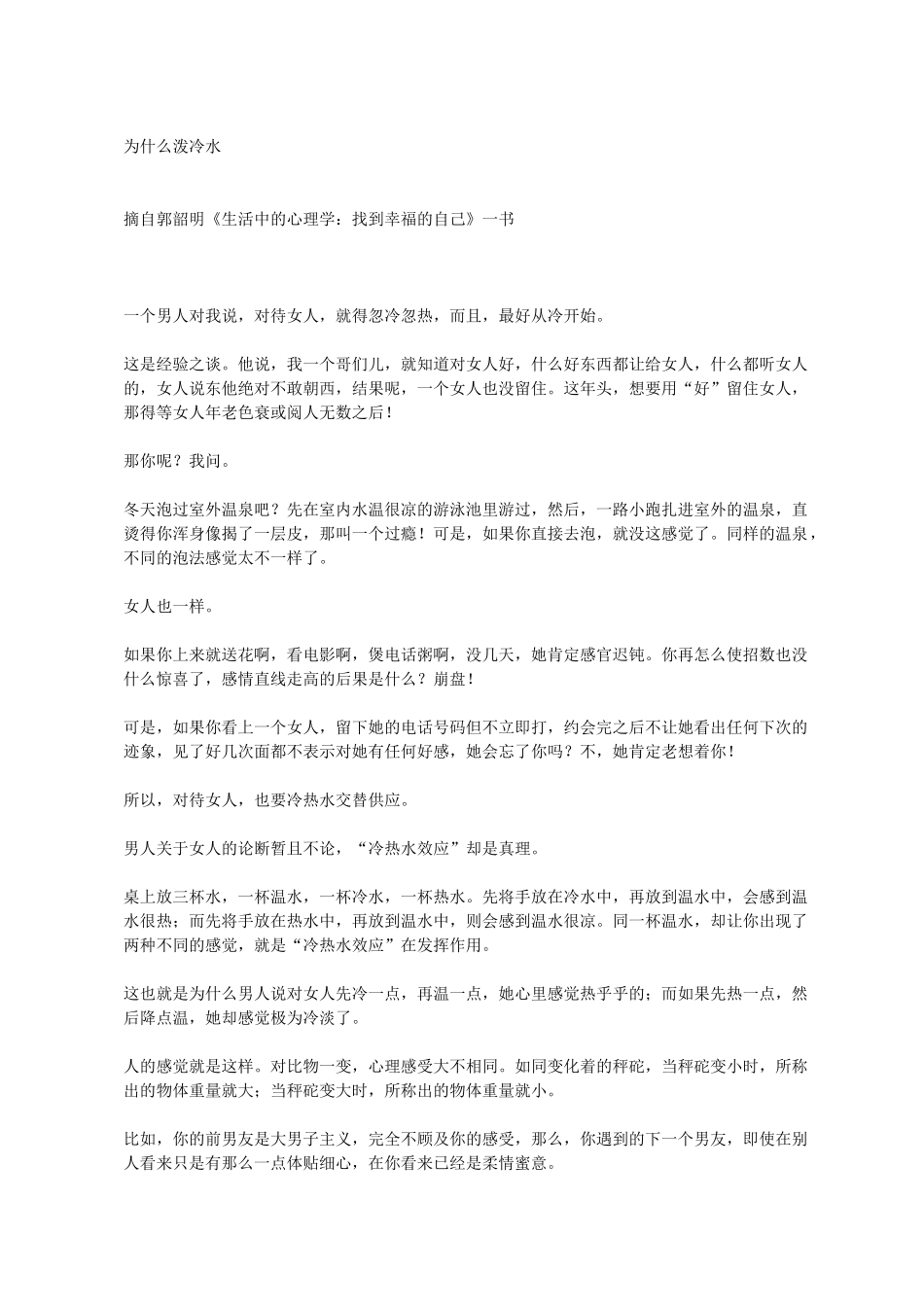 为什么泼冷水

摘自郭韶明《生活中的心理学：找到幸福的自己》一书

一个男人对我说，对待女人，就得忽冷忽热，而且，最好从冷开始。

这是经验之谈。他说，我一个哥们儿，就知道对女人好，什么好东西都让给女人，什么都听女人的，女人说东他绝对不敢朝西，结果呢，一个女人也没留住。这年头，想要用“好”留住女人，那得等女人年老色衰或阅人无数之后！

那你呢？我问。

冬天泡过室外温泉吧？先在室内水温很凉的游泳池里游过，然后，一路小跑扎进室外的温泉，直烫得你浑身像揭了一层皮，那叫一个过瘾！可是，如果你直接去泡，就没这感觉了。同样的温泉，不同的泡法感觉太不一样了。

女人也一样。

如果你上来就送花啊，看电影啊，煲电话粥啊，没几天，她肯定感官迟钝。你再怎么使招数也没什么惊喜了，感情直线走高的后果是什么？崩盘！

可是，如果你看上一个女人，留下她的电话号码但不立即打，约会完之后不让她看出任何下次的迹象，见了好几次面都不表示对她有任何好感，她会忘了你吗？不，她肯定老想着你！

所以，对待女人，也要冷热水交替供应。

男人关于女人的论断暂且不论，“冷热水效应”却是真理。

桌上放三杯水，一杯温水，一杯冷水，一杯热水。先将手放在冷水中，再放到温水中，会感到温水很热；而先将手放在热水中，再放到温水中，则会感到温水很凉。同一杯温水，却让你出现了两种不同的感觉，就是“冷热水效应”在发挥作用。

这也就是为什么男人说对女人先冷一点，再温一点，她心里感觉热乎乎的；而如果先热一点，然后降点温，她却感觉极为冷淡了。

人的感觉就是这样。对比物一变，心理感受大不相同。如同变化着的秤砣，当秤砣变小时，所称出的物体重量就大；当秤砣变大时，所称出的物体重量就小。

比如，你的前男友是大男子主义，完全不顾及你的感受，那么，你遇到的下一个男友，即使在别人看来只是有那么一点体贴细心，在你看来已经是柔情蜜意。